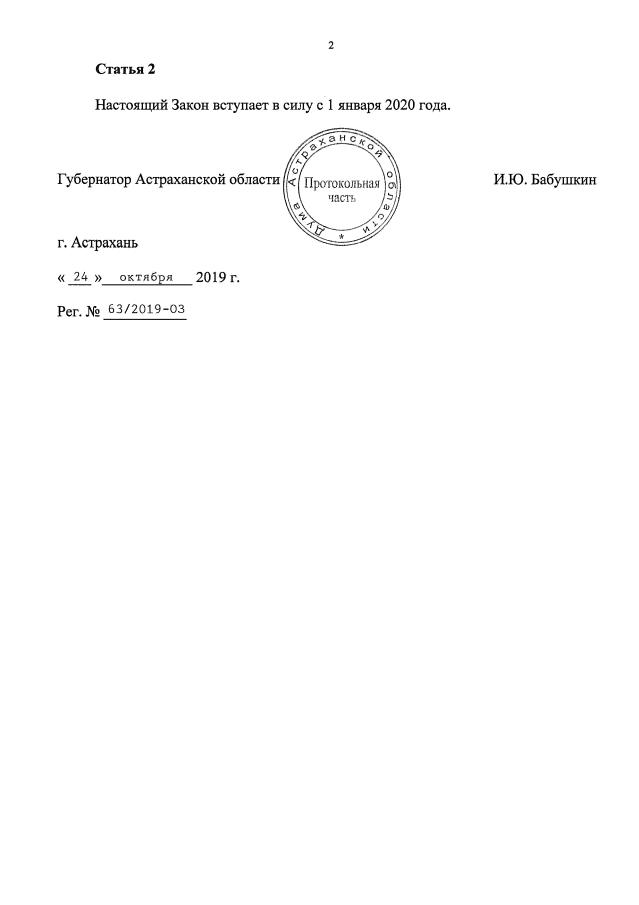 2

Статья 2

Настоящий Закон вступает в силу с 1 января 2020 года.

Губернатор Астраханской области

Дума Астраханской области
Протокольная часть

И.Ю. Бабушкин

г. Астрахань

« 24 » октября 2019 г.

Рег. № 63/2019-ОЗ